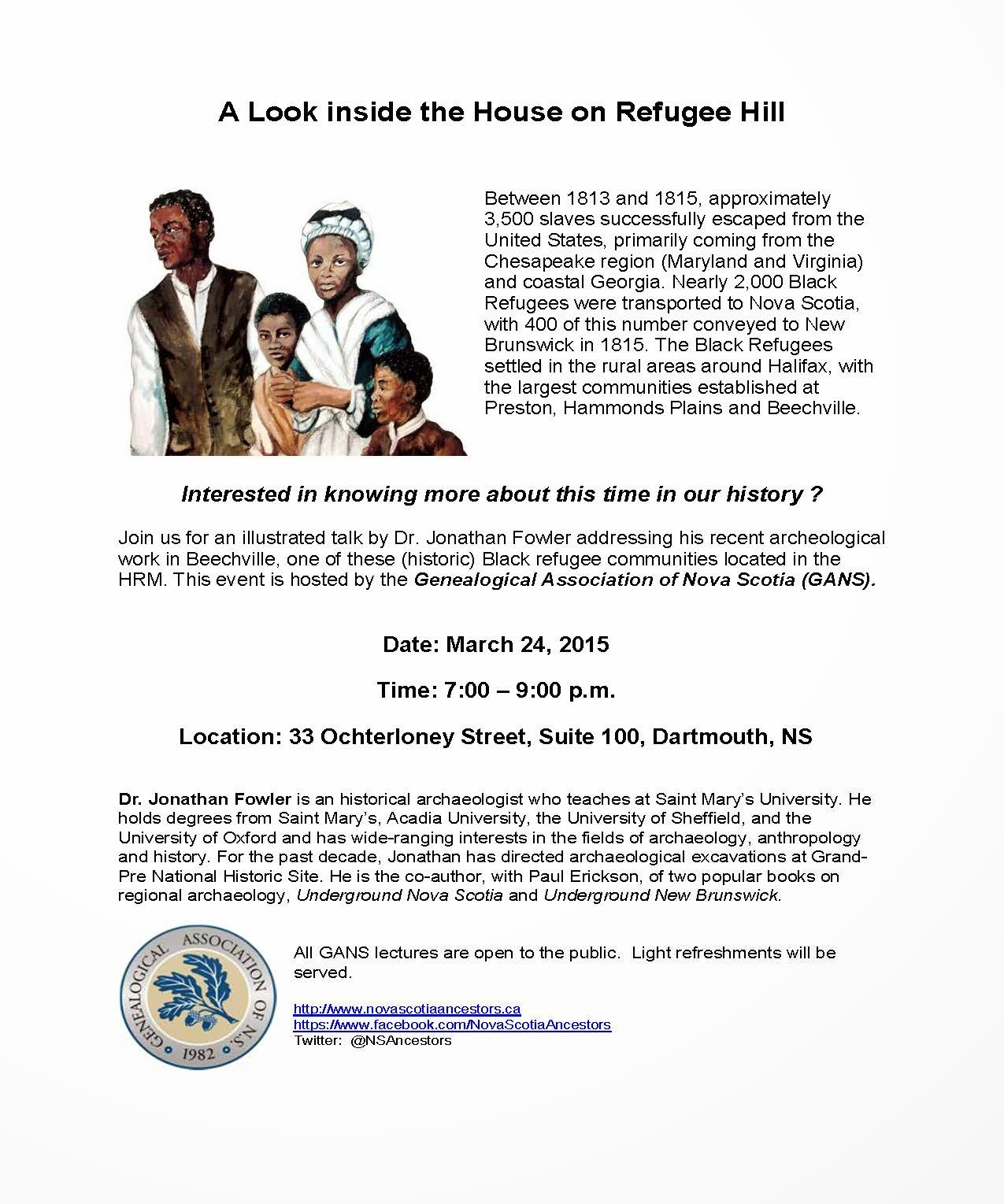 A Look inside the House on Refugee Hill

Between 1813 and 1815, approximately 3,500 slaves successfully escaped from the United States, primarily coming from the Chesapeake region (Maryland and Virginia) and coastal Georgia. Nearly 2,000 Black Refugees were transported to Nova Scotia, with 400 of this number conveyed to New Brunswick in 1815. The Black Refugees settled in the rural areas around Halifax, with the largest communities established at Preston, Hammonds Plains and Beechville.

Interested in knowing more about this time in our history ?

Join us for an illustrated talk by Dr. Jonathan Fowler addressing his recent archeological work in Beechville, one of these (historic) Black refugee communities located in the HRM. This event is hosted by the Genealogical Association of Nova Scotia (GANS).

Date: March 24, 2015

Time: 7:00 – 9:00 p.m.

Location: 33 Ochterloney Street, Suite 100, Dartmouth, NS

Dr. Jonathan Fowler is an historical archaeologist who teaches at Saint Mary's University. He holds degrees from Saint Mary's, Acadia University, the University of Sheffield, and the University of Oxford and has wide-ranging interests in the fields of archaeology, anthropology and history. For the past decade, Jonathan has directed archaeological excavations at Grand-Pre National Historic Site. He is the co-author, with Paul Erickson, of two popular books on regional archaeology, Underground Nova Scotia and Underground New Brunswick.

GENEALOGICAL ASSOCIATION OF N.S. 1982

All GANS lectures are open to the public. Light refreshments will be served.

http://www.novascotiaancestors.ca
https://www.facebook.com/NovaScotiaAncestors
Twitter: @NSAncestors